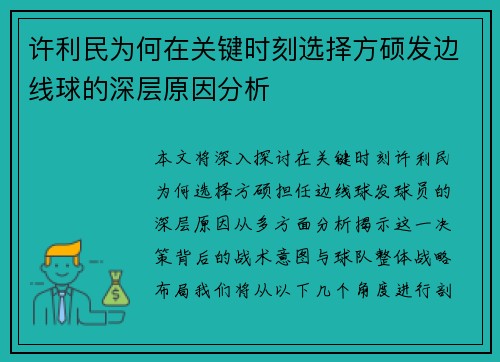 许利民为何在关键时刻选择方硕发边线球的深层原因分析

本文将深入探讨在关键时刻许利民为何选择方硕担任边线球发球员的深层原因从多方面分析揭示这一决策背后的战术意图与球队整体战略布局我们将从以下几个角度进行剖

$